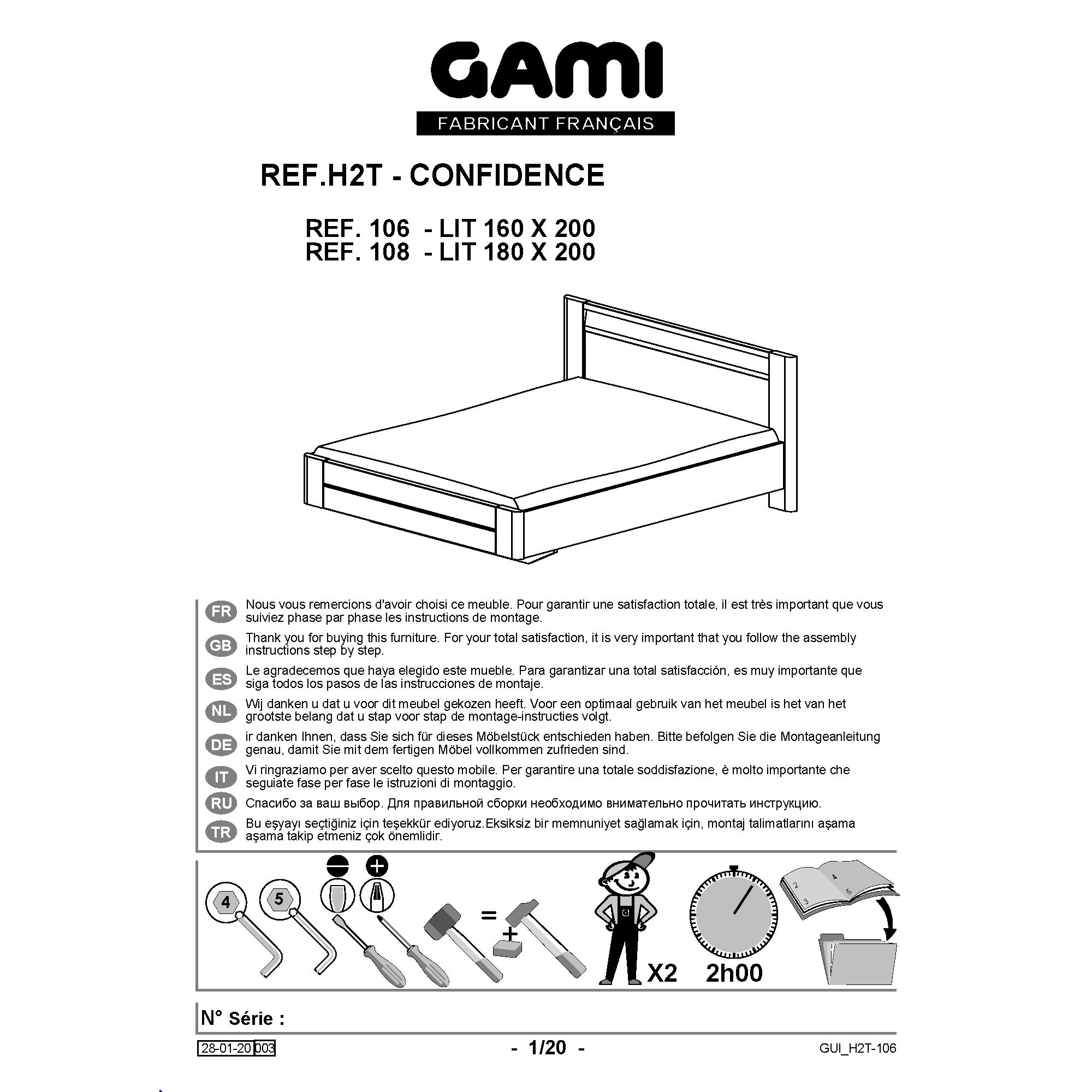 GAMI
FABRICANT FRANÇAIS

REF.H2T - CONFIDENCE

REF. 106 - LIT 160 X 200
REF. 108 - LIT 180 X 200

FR Nous vous remercions d'avoir choisi ce meuble. Pour garantir une satisfaction totale, il est très important que vous suiviez phase par phase les instructions de montage.

GB Thank you for buying this furniture. For your total satisfaction, it is very important that you follow the assembly instructions step by step.

ES Le agradecemos que haya elegido este mueble. Para garantizar una total satisfacción, es muy importante que siga todos los pasos de las instrucciones de montaje.

NL Wij danken u dat u voor dit meubel gekozen heeft. Voor een optimaal gebruik van het meubel is het van het grootste belang dat u stap voor stap de montage-instructies volgt.

DE ir danken Ihnen, dass Sie sich für dieses Möbelstück entschieden haben. Bitte befolgen Sie die Montageanleitung genau, damit Sie mit dem fertigen Möbel vollkommen zufrieden sind.

IT Vi ringraziamo per aver scelto questo mobile. Per garantire una totale soddisfazione, è molto importante che seguiate fase per fase le istruzioni di montaggio.

RU Спасибо за ваш выбор. Для правильной сборки необходимо внимательно прочитать инструкцию.

TR Bu eşyayı seçtiğiniz için teşekkür ediyoruz.Eksiksiz bir memnuniyet sağlamak için, montaj talimatlarını aşama aşama takip etmeniz çok önemlidir.

4 5 = + X2 2h00

N° Série :

28-01-20 003 - 1/20 - GUI_H2T-106